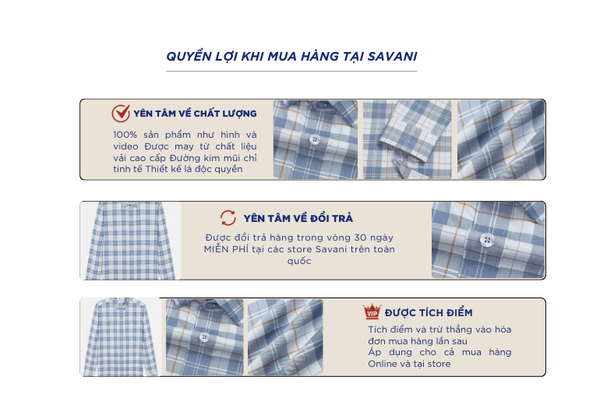 QUYỀN LỢI KHI MUA HÀNG TẠI SAVANI

YÊN TÂM VỀ CHẤT LƯỢNG

100% sản phẩm như hình và video Được may từ chất liệu vải cao cấp Đường kim mũi chỉ tinh tế Thiết kế là độc quyền

YÊN TÂM VỀ ĐỔI TRẢ

Được đổi trả hàng trong vòng 30 ngày MIỄN PHÍ tại các store Savani trên toàn quốc

VIP

ĐƯỢC TÍCH ĐIỂM

Tích điểm và trừ thẳng vào hóa đơn mua hàng lần sau
Áp dụng cho cả mua hàng Online và tại store